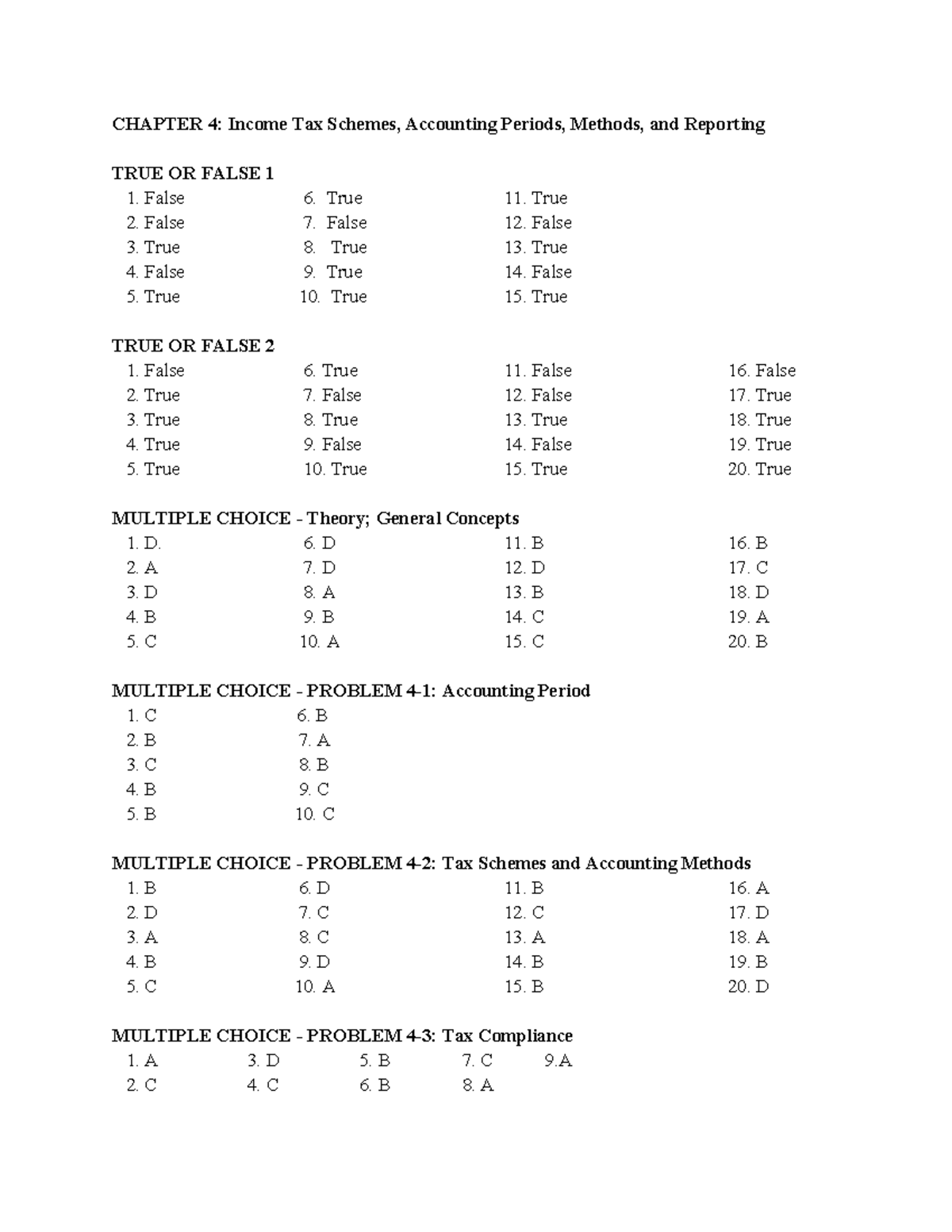 CHAPTER 4: Income Tax Schemes, Accounting Periods, Methods, and Reporting

TRUE OR FALSE 1
1. False
2. False
3. True
4. False
5. True
6. True
7. False
8. True
9. True
10. True
11. True
12. False
13. True
14. False
15. True

TRUE OR FALSE 2
1. False
2. True
3. True
4. True
5. True
6. True
7. False
8. True
9. False
10. True
11. False
12. False
13. True
14. False
15. True
16. False
17. True
18. True
19. True
20. True

MULTIPLE CHOICE - Theory; General Concepts
1. D.
2. A
3. D
4. B
5. C
6. D
7. D
8. A
9. B
10. A
11. B
12. D
13. B
14. C
15. C
16. B
17. C
18. D
19. A
20. B

MULTIPLE CHOICE - PROBLEM 4-1: Accounting Period
1. C
2. B
3. C
4. B
5. B
6. B
7. A
8. B
9. C
10. C

MULTIPLE CHOICE - PROBLEM 4-2: Tax Schemes and Accounting Methods
1. B
2. D
3. A
4. B
5. C
6. D
7. C
8. C
9. D
10. A
11. B
12. C
13. A
14. B
15. B
16. A
17. D
18. A
19. B
20. D

MULTIPLE CHOICE - PROBLEM 4-3: Tax Compliance
1. A
2. C
3. D
4. C
5. B
6. B
7. C
8. A
9.A